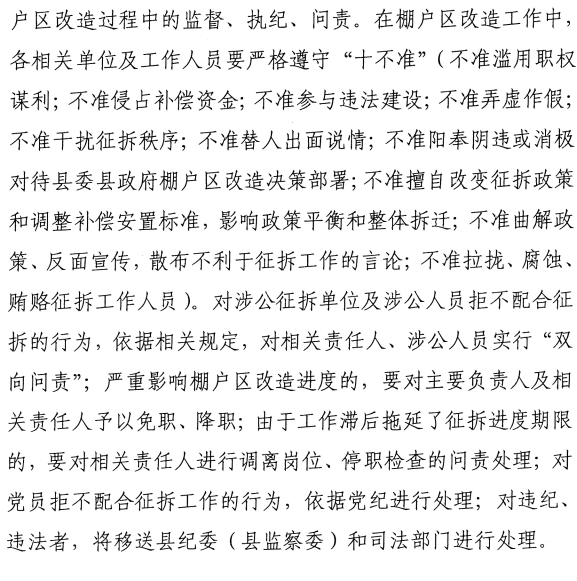 户区改造过程中的监督、执纪、问责。在棚户区改造工作中，各相关单位及工作人员要严格遵守“十不准”（不准滥用职权谋利；不准侵占补偿资金；不准参与违法建设；不准弄虚作假；不准干扰征拆秩序；不准替人出面说情；不准阳奉阴违或消极对待县委县政府棚户区改造决策部署；不准擅自改变征拆政策和调整补偿安置标准，影响政策平衡和整体拆迁；不准曲解政策、反面宣传，散布不利于征拆工作的言论；不准拉拢、腐蚀、贿赂征拆工作人员）。对涉公征拆单位及涉公人员拒不配合征拆的行为，依据相关规定，对相关责任人、涉公人员实行“双向问责”；严重影响棚户区改造进度的，要对主要负责人及相关责任人予以免职、降职；由于工作滞后拖延了征拆进度期限的，要对相关责任人进行调离岗位、停职检查的问责处理；对党员拒不配合征拆工作的行为，依据党纪进行处理；对违纪、违法者，将移送县纪委（县监察委）和司法部门进行处理。